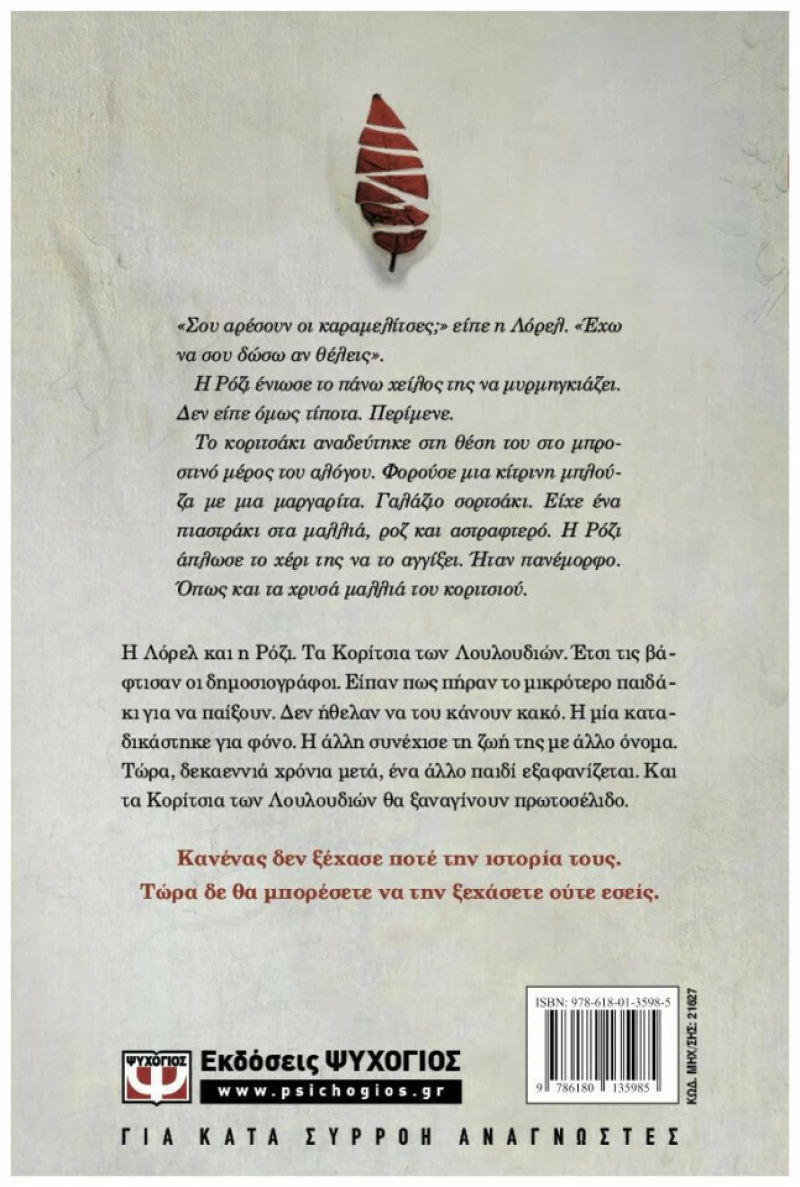 «Σου αρέσουν οι καραμελίτσες;» είπε η Λόρελ. «Έχω να σου δώσω αν θέλεις».

Η Ρόζι ένιωσε το πάνω χείλος της να μυρμηγκιάζει. Δεν είπε όμως τίποτα. Περίμενε.

Το κοριτσάκι αναδεύτηκε στη θέση του στο μπροστινό μέρος του αλόγου. Φορούσε μια κίτρινη μπλούζα με μια μαργαρίτα. Γαλάζιο σορτσάκι. Είχε ένα πιαστράκι στα μαλλιά, ροζ και αστραφτερό. Η Ρόζι άπλωσε το χέρι της να το αγγίξει. Ήταν πανέμορφο. Όπως και τα χρυσά μαλλιά του κοριτσιού.

Η Λόρελ και η Ρόζι. Τα Κορίτσια των Λουλουδιών. Έτσι τις βάφτισαν οι δημοσιογράφοι. Είπαν πως πήραν το μικρότερο παιδάκι για να παίξουν. Δεν ήθελαν να του κάνουν κακό. Η μία καταδικάστηκε για φόνο. Η άλλη συνέχισε τη ζωή της με άλλο όνομα. Τώρα, δεκαεννιά χρόνια μετά, ένα άλλο παιδί εξαφανίζεται. Και τα Κορίτσια των Λουλουδιών θα ξαναγίνουν πρωτοσέλιδο.

Κανένας δεν ξέχασε ποτέ την ιστορία τους.
Τώρα δε θα μπορέσετε να την ξεχάσετε ούτε εσείς.

ISBN: 978-618-01-3598-5

9 786180 135985

ΚΩΔ. ΜΗΧ/ΣΗΣ: 21627

ΨΥΧΟΓΙΟΣ

Εκδόσεις ΨΥΧΟΓΙΟΣ
www.psichogios.gr

ΓΙΑ ΚΑΤΑ ΣΥΡΡΟΗ ΑΝΑΓΝΩΣΤΕΣ